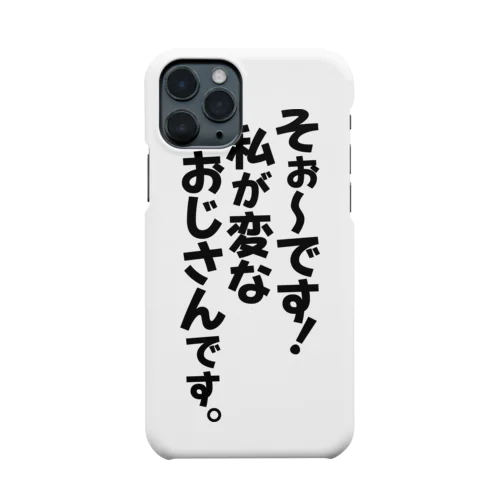 そぉ〜です!
私が変な
おじさんです。